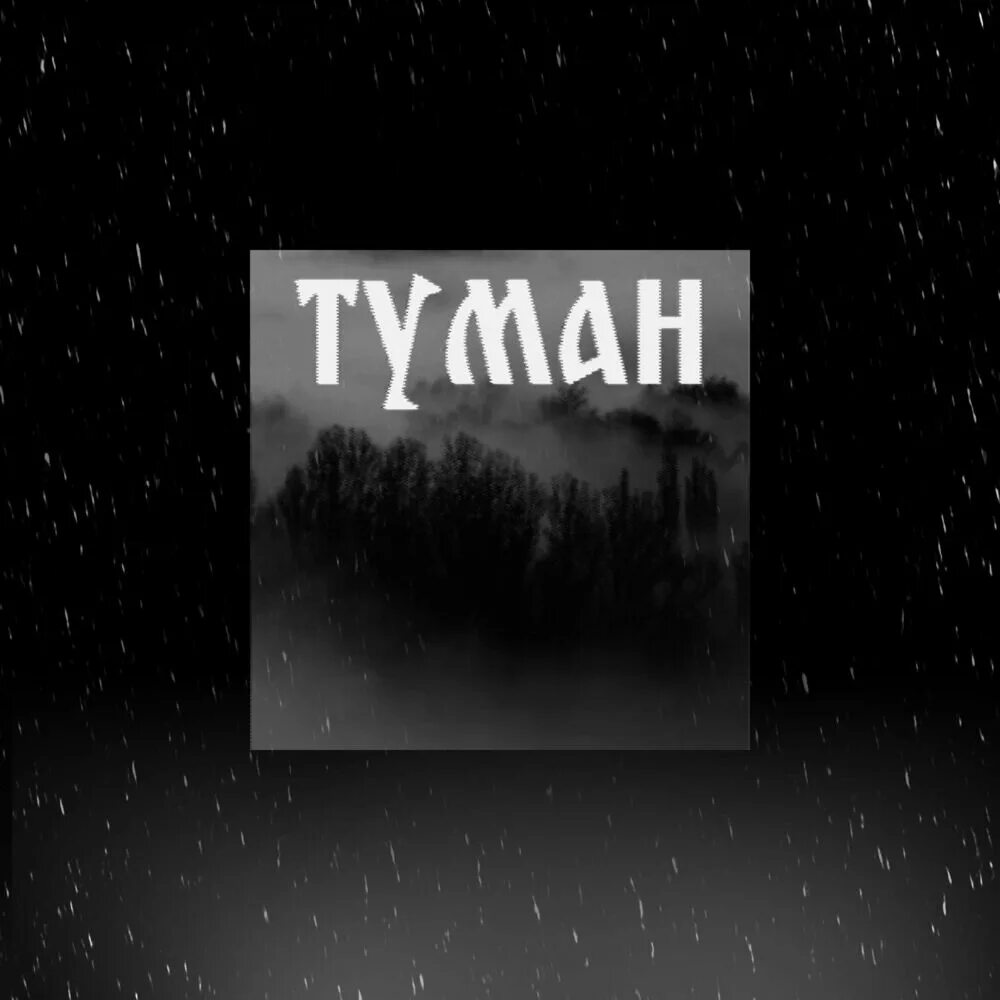 ТУМАН